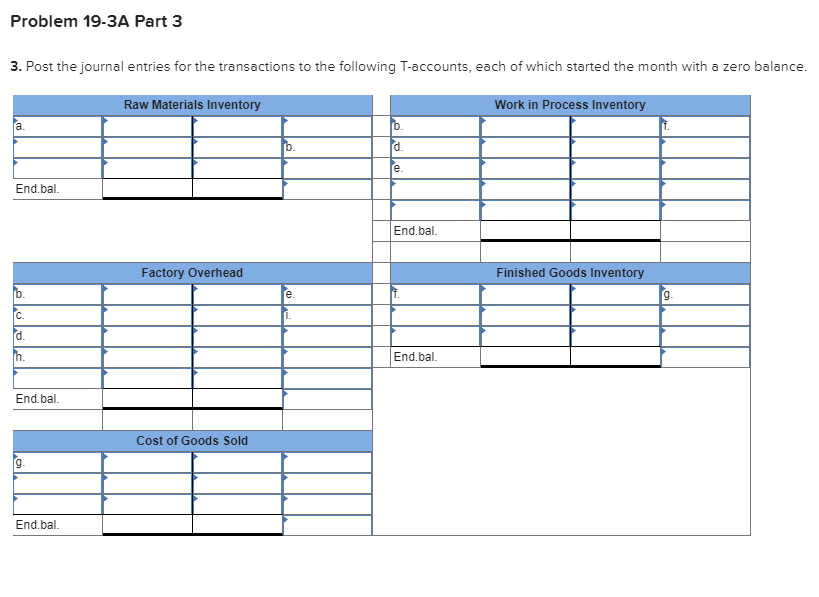 Problem 19-3A Part 3

3. Post the journal entries for the transactions to the following T-accounts, each of which started the month with a zero balance.

| Raw Materials Inventory | | | |
|---|---|---|---|
| a. | | | |
| | | | b. |
| | | | |
| End.bal. | | | |

| Work in Process Inventory | | | |
|---|---|---|---|
| b. | | | f. |
| d. | | | |
| e. | | | |
| | | | |
| | | | |
| End.bal. | | | |

| Factory Overhead | | | |
|---|---|---|---|
| b. | | | e. |
| c. | | | i. |
| d. | | | |
| h. | | | |
| | | | |
| End.bal. | | | |

| Finished Goods Inventory | | | |
|---|---|---|---|
| f. | | | g. |
| | | | |
| | | | |
| End.bal. | | | |

| Cost of Goods Sold | | | |
|---|---|---|---|
| g. | | | |
| | | | |
| | | | |
| End.bal. | | | |